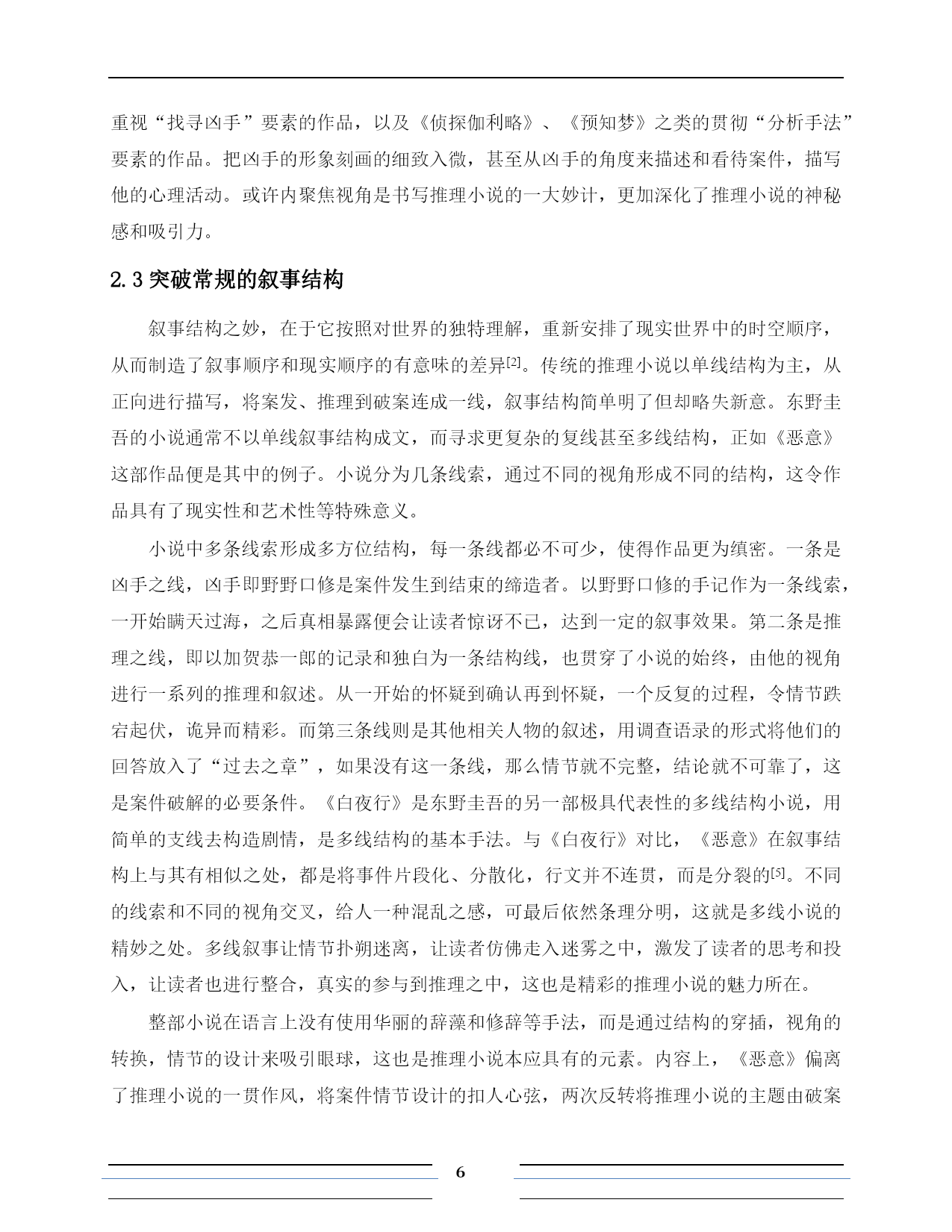 重视“找寻凶手”要素的作品，以及《侦探伽利略》、《预知梦》之类的贯彻“分析手法”要素的作品。把凶手的形象刻画的细致入微，甚至从凶手的角度来描述和看待案件，描写他的心理活动。或许内聚焦视角是书写推理小说的一大妙计，更加深化了推理小说的神秘感和吸引力。

2.3 突破常规的叙事结构

叙事结构之妙，在于它按照对世界的独特理解，重新安排了现实世界中的时空顺序，从而制造了叙事顺序和现实顺序的有意味的差异[2]。传统的推理小说以单线结构为主，从正向进行描写，将案发、推理到破案连成一线，叙事结构简单明了但却略失新意。东野圭吾的小说通常不以单线叙事结构成文，而寻求更复杂的复线甚至多线结构，正如《恶意》这部作品便是其中的例子。小说分为几条线索，通过不同的视角形成不同的结构，这令作品具有了现实性和艺术性等特殊意义。

小说中多条线索形成多方位结构，每一条线都必不可少，使得作品更为缜密。一条是凶手之线，凶手即野野口修是案件发生到结束的缔造者。以野野口修的手记作为一条线索，一开始瞒天过海，之后真相暴露便会让读者惊讶不已，达到一定的叙事效果。第二条是推理之线，即以加贺恭一郎的记录和独白为一条结构线，也贯穿了小说的始终，由他的视角进行一系列的推理和叙述。从一开始的怀疑到确认再到怀疑，一个反复的过程，令情节跌宕起伏，诡异而精彩。而第三条线则是其他相关人物的叙述，用调查语录的形式将他们的回答放入了“过去之章”，如果没有这一条线，那么情节就不完整，结论就不可靠了，这是案件破解的必要条件。《白夜行》是东野圭吾的另一部极具代表性的多线结构小说，用简单的支线去构造剧情，是多线结构的基本手法。与《白夜行》对比，《恶意》在叙事结构上与其有相似之处，都是将事件片段化、分散化，行文并不连贯，而是分裂的[5]。不同的线索和不同的视角交叉，给人一种混乱之感，可最后依然条理分明，这就是多线小说的精妙之处。多线叙事让情节扑朔迷离，让读者仿佛走入迷雾之中，激发了读者的思考和投入，让读者也进行整合，真实的参与到推理之中，这也是精彩的推理小说的魅力所在。

整部小说在语言上没有使用华丽的辞藻和修辞等手法，而是通过结构的穿插，视角的转换，情节的设计来吸引眼球，这也是推理小说本应具有的元素。内容上，《恶意》偏离了推理小说的一贯作风，将案件情节设计的扣人心弦，两次反转将推理小说的主题由破案

6